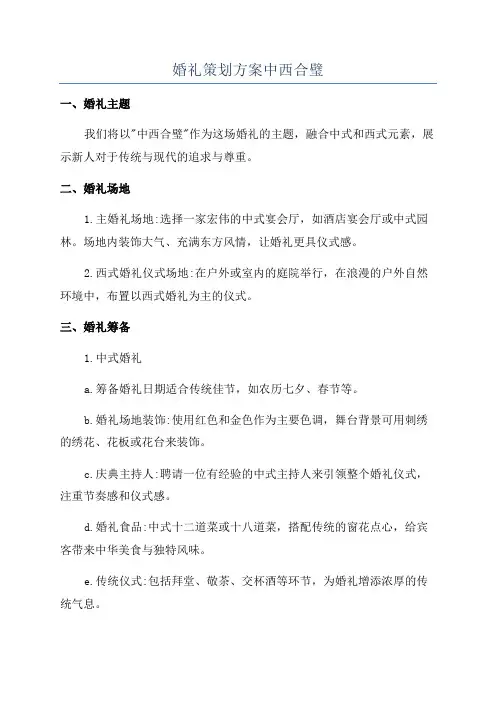 婚礼策划方案中西合璧

一、婚礼主题

我们将以"中西合璧"作为这场婚礼的主题，融合中式和西式元素，展示新人对于传统与现代的追求与尊重。

二、婚礼场地

1.主婚礼场地:选择一家宏伟的中式宴会厅，如酒店宴会厅或中式园林。场地内装饰大气、充满东方风情，让婚礼更具仪式感。

2.西式婚礼仪式场地:在户外或室内的庭院举行，在浪漫的户外自然环境中，布置以西式婚礼为主的仪式。

三、婚礼筹备

1.中式婚礼

a.筹备婚礼日期适合传统佳节，如农历七夕、春节等。

b.婚礼场地装饰:使用红色和金色作为主要色调，舞台背景可用刺绣的绣花、花板或花台来装饰。

c.庆典主持人:聘请一位有经验的中式主持人来引领整个婚礼仪式，注重节奏感和仪式感。

d.婚礼食品:中式十二道菜或十八道菜，搭配传统的窗花点心，给宾客带来中华美食与独特风味。

e.传统仪式:包括拜堂、敬茶、交杯酒等环节，为婚礼增添浓厚的传统气息。